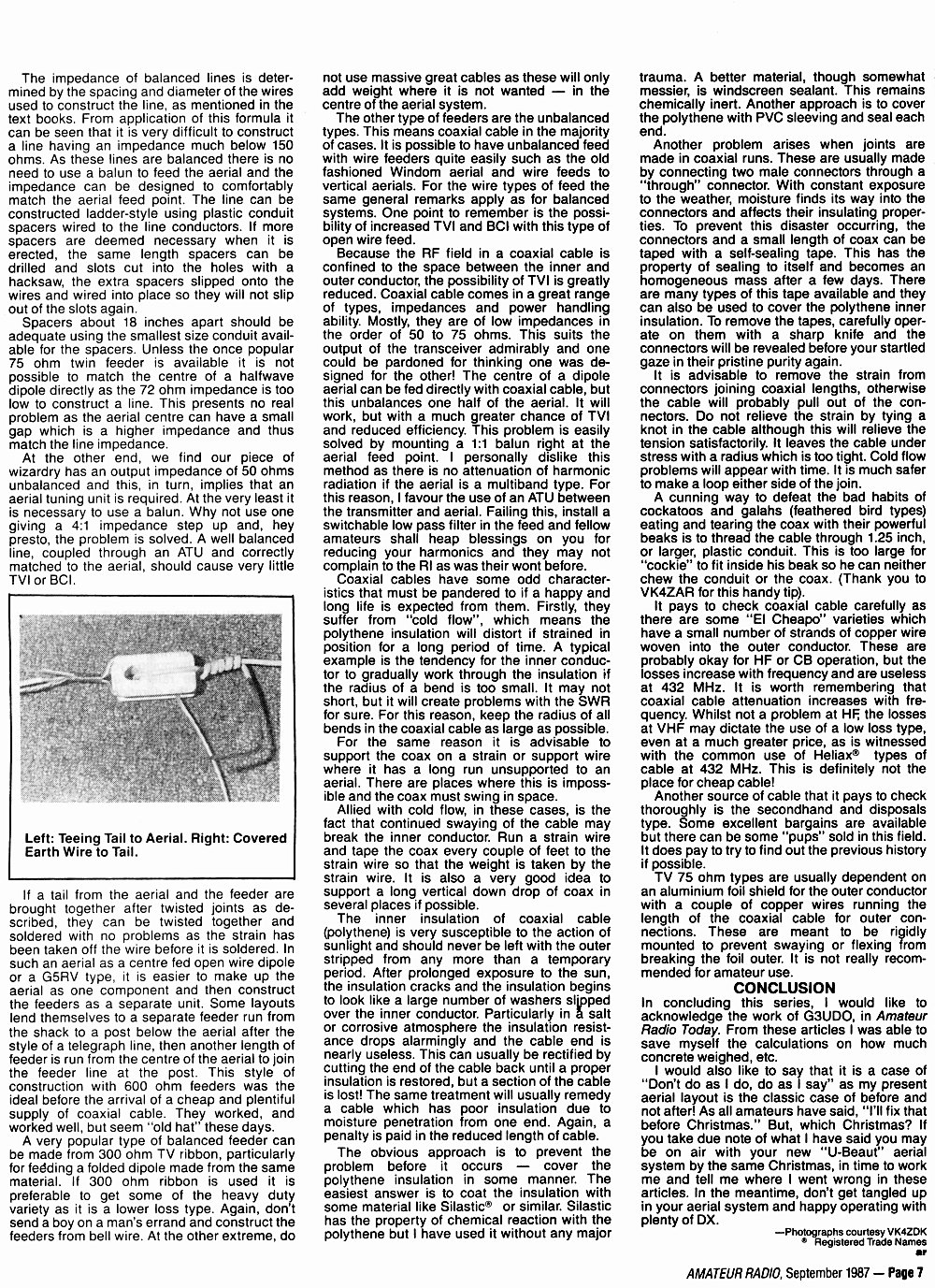 The impedance of balanced lines is determined by the spacing and diameter of the wires used to construct the line, as mentioned in the text books. From application of this formula it can be seen that it is very difficult to construct a line having an impedance much below 150 ohms. As these lines are balanced there is no need to use a balun to feed the aerial and the impedance can be designed to comfortably match the aerial feed point. The line can be constructed ladder-style using plastic conduit spacers wired to the line conductors. If more spacers are deemed necessary when it is erected, the same length spacers can be drilled and slots cut into the holes with a hacksaw, the extra spacers slipped onto the wires and wired into place so they will not slip out of the slots again.

Spacers about 18 inches apart should be adequate using the smallest size conduit available for the spacers. Unless the once popular 75 ohm twin feeder is available it is not possible to match the centre of a halfwave dipole directly as the 72 ohm impedance is too low to construct a line. This presents no real problem as the aerial centre can have a small gap which is a higher impedance and thus match the line impedance.

At the other end, we find our piece of wizardry has an output impedance of 50 ohms unbalanced and this, in turn, implies that an aerial tuning unit is required. At the very least it is necessary to use a balun. Why not use one giving a 4:1 impedance step up and, hey presto, the problem is solved. A well balanced line, coupled through an ATU and correctly matched to the aerial, should cause very little TVI or BCI.

Left: Teeing Tail to Aerial. Right: Covered Earth Wire to Tail.

If a tail from the aerial and the feeder are brought together after twisted joints as described, they can be twisted together and soldered with no problems as the strain has been taken off the wire before it is soldered. In such an aerial as a centre fed open wire dipole or a G5RV type, it is easier to make up the aerial as one component and then construct the feeders as a separate unit. Some layouts lend themselves to a separate feeder run from the shack to a post below the aerial after the style of a telegraph line, then another length of feeder is run from the centre of the aerial to join the feeder line at the post. This style of construction with 600 ohm feeders was the ideal before the arrival of a cheap and plentiful supply of coaxial cable. They worked, and worked well, but seem "old hat" these days.

A very popular type of balanced feeder can be made from 300 ohm TV ribbon, particularly for feeding a folded dipole made from the same material. If 300 ohm ribbon is used it is preferable to get some of the heavy duty variety as it is a lower loss type. Again, don't send a boy on a man's errand and construct the feeders from bell wire. At the other extreme, do not use massive great cables as these will only add weight where it is not wanted — in the centre of the aerial system.

The other type of feeders are the unbalanced types. This means coaxial cable in the majority of cases. It is possible to have unbalanced feed with wire feeders quite easily such as the old fashioned Windom aerial and wire feeds to vertical aerials. For the wire types of feed the same general remarks apply as for balanced systems. One point to remember is the possibility of increased TVI and BCI with this type of open wire feed.

Because the RF field in a coaxial cable is confined to the space between the inner and outer conductor, the possibility of TVI is greatly reduced. Coaxial cable comes in a great range of types, impedances and power handling ability. Mostly, they are of low impedances in the order of 50 to 75 ohms. This suits the output of the transceiver admirably and one could be pardoned for thinking one was designed for the other! The centre of a dipole aerial can be fed directly with coaxial cable, but this unbalances one half of the aerial. It will work, but with a much greater chance of TVI and reduced efficiency. This problem is easily solved by mounting a 1:1 balun right at the aerial feed point. I personally dislike this method as there is no attenuation of harmonic radiation if the aerial is a multiband type. For this reason, I favour the use of an ATU between the transmitter and aerial. Failing this, install a switchable low pass filter in the feed and fellow amateurs shall heap blessings on you for reducing your harmonics and they may not complain to the RI as was their wont before.

Coaxial cables have some odd characteristics that must be pandered to if a happy and long life is expected from them. Firstly, they suffer from "cold flow", which means the polythene insulation will distort if strained in position for a long period of time. A typical example is the tendency for the inner conductor to gradually work through the insulation if the radius of a bend is too small. It may not short, but it will create problems with the SWR for sure. For this reason, keep the radius of all bends in the coaxial cable as large as possible.

For the same reason it is advisable to support the coax on a strain or support wire where it has a long run unsupported to an aerial. There are places where this is impossible and the coax must swing in space.

Allied with cold flow, in these cases, is the fact that continued swaying of the cable may break the inner conductor. Run a strain wire and tape the coax every couple of feet to the strain wire so that the weight is taken by the strain wire. It is also a very good idea to support a long vertical down drop of coax in several places if possible.

The inner insulation of coaxial cable (polythene) is very susceptible to the action of sunlight and should never be left with the outer stripped from any more than a temporary period. After prolonged exposure to the sun, the insulation cracks and the insulation begins to look like a large number of washers slipped over the inner conductor. Particularly in a salt or corrosive atmosphere the insulation resistance drops alarmingly and the cable end is nearly useless. This can usually be rectified by cutting the end of the cable back until a proper insulation is restored, but a section of the cable is lost! The same treatment will usually remedy a cable which has poor insulation due to moisture penetration from one end. Again, a penalty is paid in the reduced length of cable.

The obvious approach is to prevent the problem before it occurs — cover the polythene insulation in some manner. The easiest answer is to coat the insulation with some material like Silastic® or similar. Silastic has the property of chemical reaction with the polythene but I have used it without any major trauma. A better material, though somewhat messier, is windscreen sealant. This remains chemically inert. Another approach is to cover the polythene with PVC sleeving and seal each end.

Another problem arises when joints are made in coaxial runs. These are usually made by connecting two male connectors through a "through" connector. With constant exposure to the weather, moisture finds its way into the connectors and affects their insulating properties. To prevent this disaster occurring, the connectors and a small length of coax can be taped with a self-sealing tape. This has the property of sealing to itself and becomes an homogeneous mass after a few days. There are many types of this tape available and they can also be used to cover the polythene inner insulation. To remove the tapes, carefully operate on them with a sharp knife and the connectors will be revealed before your startled gaze in their pristine purity again.

It is advisable to remove the strain from connectors joining coaxial lengths, otherwise the cable will probably pull out of the connectors. Do not relieve the strain by tying a knot in the cable although this will relieve the tension satisfactorily. It leaves the cable under stress with a radius which is too tight. Cold flow problems will appear with time. It is much safer to make a loop either side of the join.

A cunning way to defeat the bad habits of cockatoos and galahs (feathered bird types) eating and tearing the coax with their powerful beaks is to thread the cable through 1.25 inch, or larger, plastic conduit. This is too large for "cockie" to fit inside his beak so he can neither chew the conduit or the coax. (Thank you to VK4ZAR for this handy tip).

It pays to check coaxial cable carefully as there are some "El Cheapo" varieties which have a small number of strands of copper wire woven into the outer conductor. These are probably okay for HF or CB operation, but the losses increase with frequency and are useless at 432 MHz. It is worth remembering that coaxial cable attenuation increases with frequency. Whilst not a problem at HF, the losses at VHF may dictate the use of a low loss type, even at a much greater price, as is witnessed with the common use of Heliax® types of cable at 432 MHz. This is definitely not the place for cheap cable!

Another source of cable that it pays to check thoroughly is the secondhand and disposals type. Some excellent bargains are available but there can be some "pups" sold in this field. It does pay to try to find out the previous history if possible.

TV 75 ohm types are usually dependent on an aluminium foil shield for the outer conductor with a couple of copper wires running the length of the coaxial cable for outer connections. These are meant to be rigidly mounted to prevent swaying or flexing from breaking the foil outer. It is not really recommended for amateur use.

CONCLUSION

In concluding this series, I would like to acknowledge the work of G3UDO, in Amateur Radio Today. From these articles I was able to save myself the calculations on how much concrete weighed, etc.

I would also like to say that it is a case of "Don't do as I do, do as I say" as my present aerial layout is the classic case of before and not after! As all amateurs have said, "I'll fix that before Christmas." But, which Christmas? If you take due note of what I have said you may be on air with your new "U-Beaut" aerial system by the same Christmas, in time to work me and tell me where I went wrong in these articles. In the meantime, don't get tangled up in your aerial system and happy operating with plenty of DX.

—Photographs courtesy VK4ZDK
® Registered Trade Names
ar

AMATEUR RADIO, September 1987 — Page 7